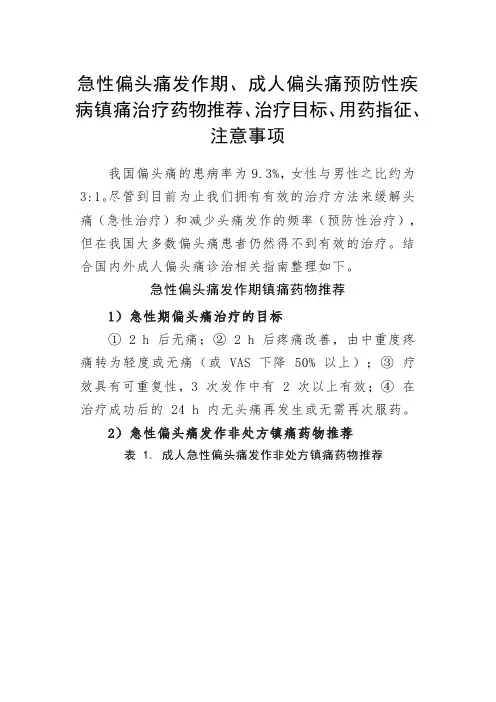 急性偏头痛发作期、成人偏头痛预防性疾病镇痛治疗药物推荐、治疗目标、用药指征、注意事项

我国偏头痛的患病率为9.3%，女性与男性之比约为3:1。尽管到目前为止我们拥有有效的治疗方法来缓解头痛（急性治疗）和减少头痛发作的频率（预防性治疗），但在我国大多数偏头痛患者仍然得不到有效的治疗。结合国内外成人偏头痛诊治相关指南整理如下。

急性偏头痛发作期镇痛药物推荐

1）急性期偏头痛治疗的目标

① 2 h 后无痛；② 2 h 后疼痛改善，由中重度疼痛转为轻度或无痛（或 VAS 下降 50% 以上）；③ 疗效具有可重复性，3 次发作中有 2 次以上有效；④ 在治疗成功后的 24 h 内无头痛再发生或无需再次服药。

2）急性偏头痛发作非处方镇痛药物推荐

表 1. 成人急性偏头痛发作非处方镇痛药物推荐